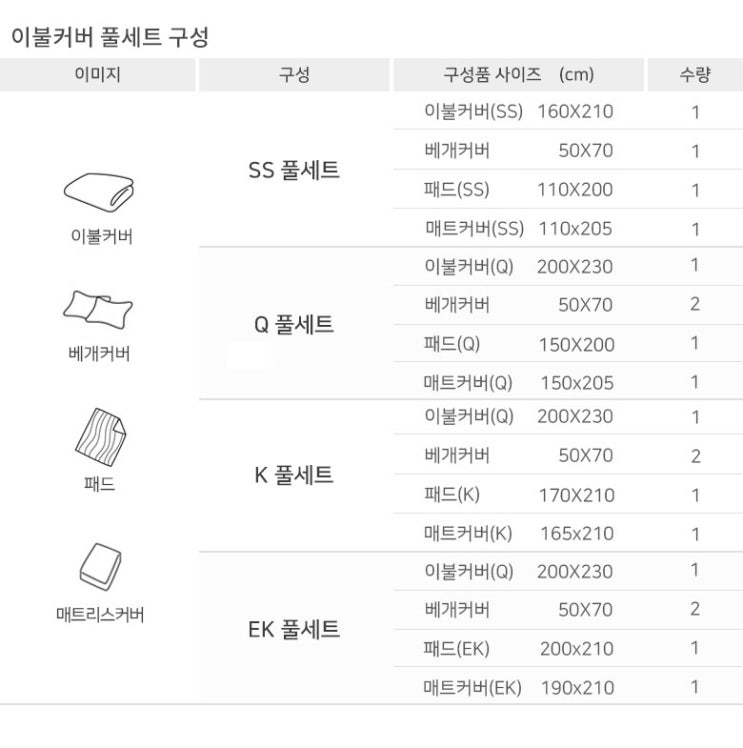 이불커버 풀세트 구성

| 이미지 | 구성 | 구성품 사이즈 (cm) | 수량 |
|---|---|---|---|
| 이불커버 베개커버 패드 매트리스커버 | SS 풀세트 | 이불커버(SS) 160X210 | 1 |
| | | 베개커버 50X70 | 1 |
| | | 패드(SS) 110X200 | 1 |
| | | 매트커버(SS) 110x205 | 1 |
| | Q 풀세트 | 이불커버(Q) 200X230 | 1 |
| | | 베개커버 50X70 | 2 |
| | | 패드(Q) 150X200 | 1 |
| | | 매트커버(Q) 150x205 | 1 |
| | K 풀세트 | 이불커버(Q) 200X230 | 1 |
| | | 베개커버 50X70 | 2 |
| | | 패드(K) 170X210 | 1 |
| | | 매트커버(K) 165x210 | 1 |
| | EK 풀세트 | 이불커버(Q) 200X230 | 1 |
| | | 베개커버 50X70 | 2 |
| | | 패드(EK) 200x210 | 1 |
| | | 매트커버(EK) 190x210 | 1 |